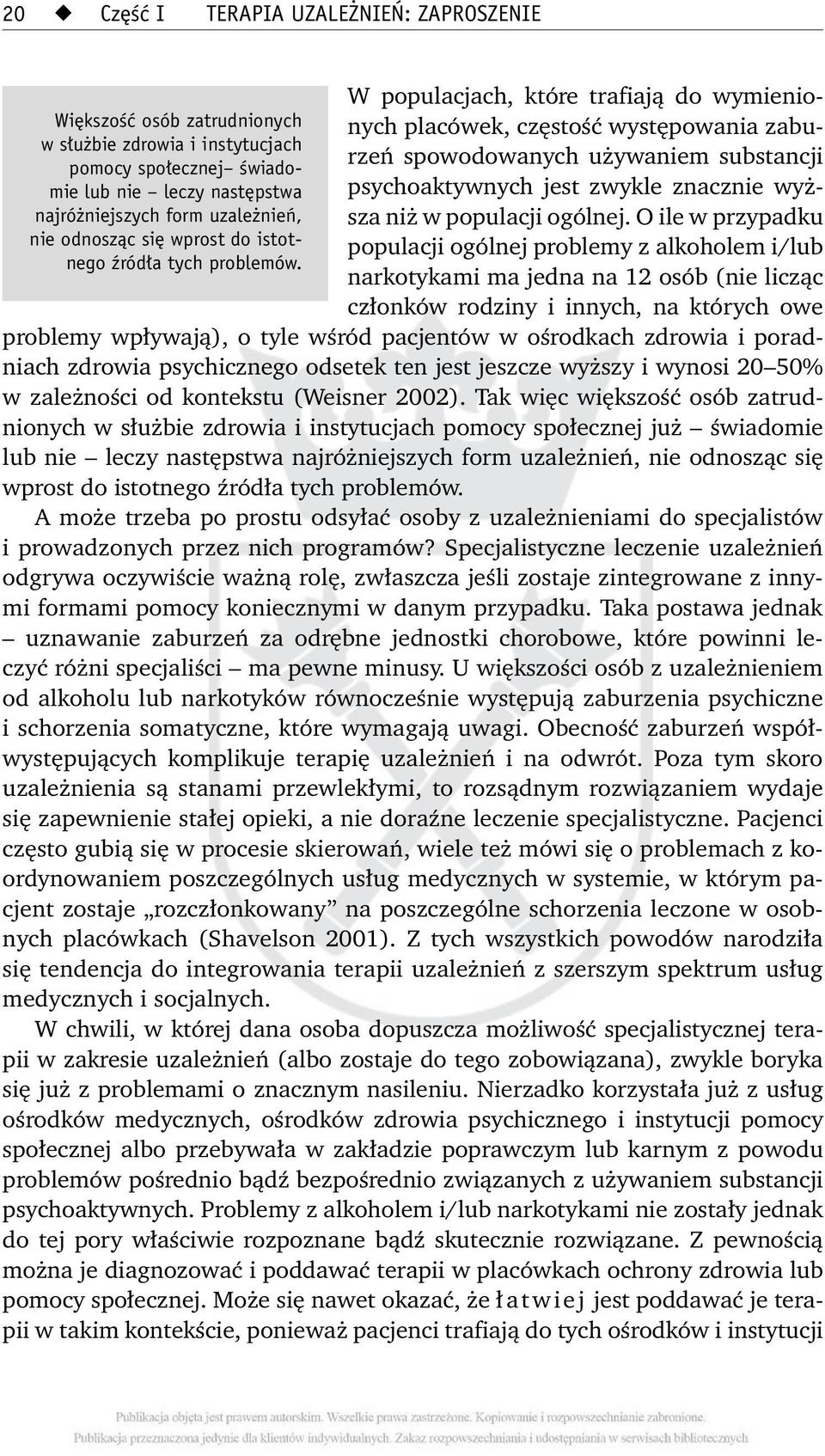 20 ◆ Część I TERAPIA UZALEŻNIEŃ: ZAPROSZENIE

Większość osób zatrudnionych w służbie zdrowia i instytucjach pomocy społecznej– świadomie lub nie – leczy następstwa najróżniejszych form uzależnień, nie odnosząc się wprost do istotnego źródła tych problemów.

W populacjach, które trafiają do wymienionych placówek, częstość występowania zaburzeń spowodowanych używaniem substancji psychoaktywnych jest zwykle znacznie wyższa niż w populacji ogólnej. O ile w przypadku populacji ogólnej problemy z alkoholem i/lub narkotykami ma jedna na 12 osób (nie licząc członków rodziny i innych, na których owe problemy wpływają), o tyle wśród pacjentów w ośrodkach zdrowia i poradniach zdrowia psychicznego odsetek ten jest jeszcze wyższy i wynosi 20–50% w zależności od kontekstu (Weisner 2002). Tak więc większość osób zatrudnionych w służbie zdrowia i instytucjach pomocy społecznej już – świadomie lub nie – leczy następstwa najróżniejszych form uzależnień, nie odnosząc się wprost do istotnego źródła tych problemów.

A może trzeba po prostu odsyłać osoby z uzależnieniami do specjalistów i prowadzonych przez nich programów? Specjalistyczne leczenie uzależnień odgrywa oczywiście ważną rolę, zwłaszcza jeśli zostaje zintegrowane z innymi formami pomocy koniecznymi w danym przypadku. Taka postawa jednak – uznawanie zaburzeń za odrębne jednostki chorobowe, które powinni leczyć różni specjaliści – ma pewne minusy. U większości osób z uzależnieniem od alkoholu lub narkotyków równocześnie występują zaburzenia psychiczne i schorzenia somatyczne, które wymagają uwagi. Obecność zaburzeń współwystępujących komplikuje terapię uzależnień i na odwrót. Poza tym skoro uzależnienia są stanami przewlekłymi, to rozsądnym rozwiązaniem wydaje się zapewnienie stałej opieki, a nie doraźne leczenie specjalistyczne. Pacjenci często gubią się w procesie skierowań, wiele też mówi się o problemach z koordynowaniem poszczególnych usług medycznych w systemie, w którym pacjent zostaje „rozczłonkowany” na poszczególne schorzenia leczone w osobnych placówkach (Shavelson 2001). Z tych wszystkich powodów narodziła się tendencja do integrowania terapii uzależnień z szerszym spektrum usług medycznych i socjalnych.

W chwili, w której dana osoba dopuszcza możliwość specjalistycznej terapii w zakresie uzależnień (albo zostaje do tego zobowiązana), zwykle boryka się już z problemami o znacznym nasileniu. Nierzadko korzystała już z usług ośrodków medycznych, ośrodków zdrowia psychicznego i instytucji pomocy społecznej albo przebywała w zakładzie poprawczym lub karnym z powodu problemów pośrednio bądź bezpośrednio związanych z używaniem substancji psychoaktywnych. Problemy z alkoholem i/lub narkotykami nie zostały jednak do tej pory właściwie rozpoznane bądź skutecznie rozwiązane. Z pewnością można je diagnozować i poddawać terapii w placówkach ochrony zdrowia lub pomocy społecznej. Może się nawet okazać, że łatwiej jest poddawać je terapii w takim kontekście, ponieważ pacjenci trafiają do tych ośrodków i instytucji

Publikacja objęta jest prawem autorskim. Wszelkie prawa zastrzeżone. Kopiowanie i rozpowszechnianie zabronione.
Publikacja przeznaczona jedynie dla klientów indywidualnych. Zakaz rozpowszechniania i udostępniania w serwisach bibliotecznych